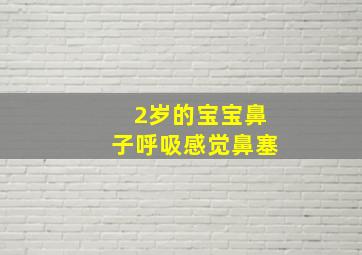 2岁的宝宝鼻子呼吸感觉鼻塞